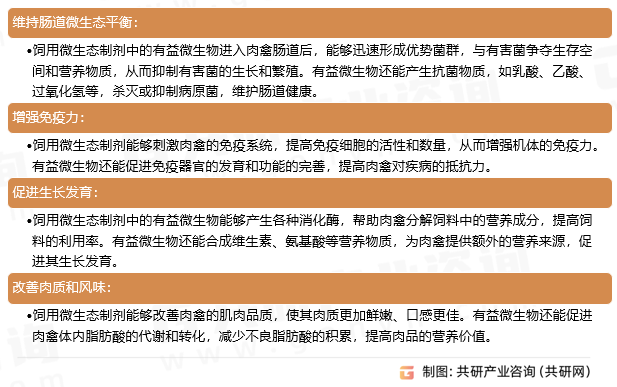 维持肠道微生态平衡：

•饲用微生态制剂中的有益微生物进入肉禽肠道后，能够迅速形成优势菌群，与有害菌争夺生存空间和营养物质，从而抑制有害菌的生长和繁殖。有益微生物还能产生抗菌物质，如乳酸、乙酸、过氧化氢等，杀灭或抑制病原菌，维护肠道健康。

增强免疫力：

•饲用微生态制剂能够刺激肉禽的免疫系统，提高免疫细胞的活性和数量，从而增强机体的免疫力。有益微生物还能促进免疫器官的发育和功能的完善，提高肉禽对疾病的抵抗力。

促进生长发育：

•饲用微生态制剂中的有益微生物能够产生各种消化酶，帮助肉禽分解饲料中的营养成分，提高饲料的利用率。有益微生物还能合成维生素、氨基酸等营养物质，为肉禽提供额外的营养来源，促进其生长发育。

改善肉质和风味：

•饲用微生态制剂能够改善肉禽的肌肉品质，使其肉质更加鲜嫩、口感更佳。有益微生物还能促进肉禽体内脂肪酸的代谢和转化，减少不良脂肪酸的积累，提高肉品的营养价值。

制图：共研产业咨询（共研网）